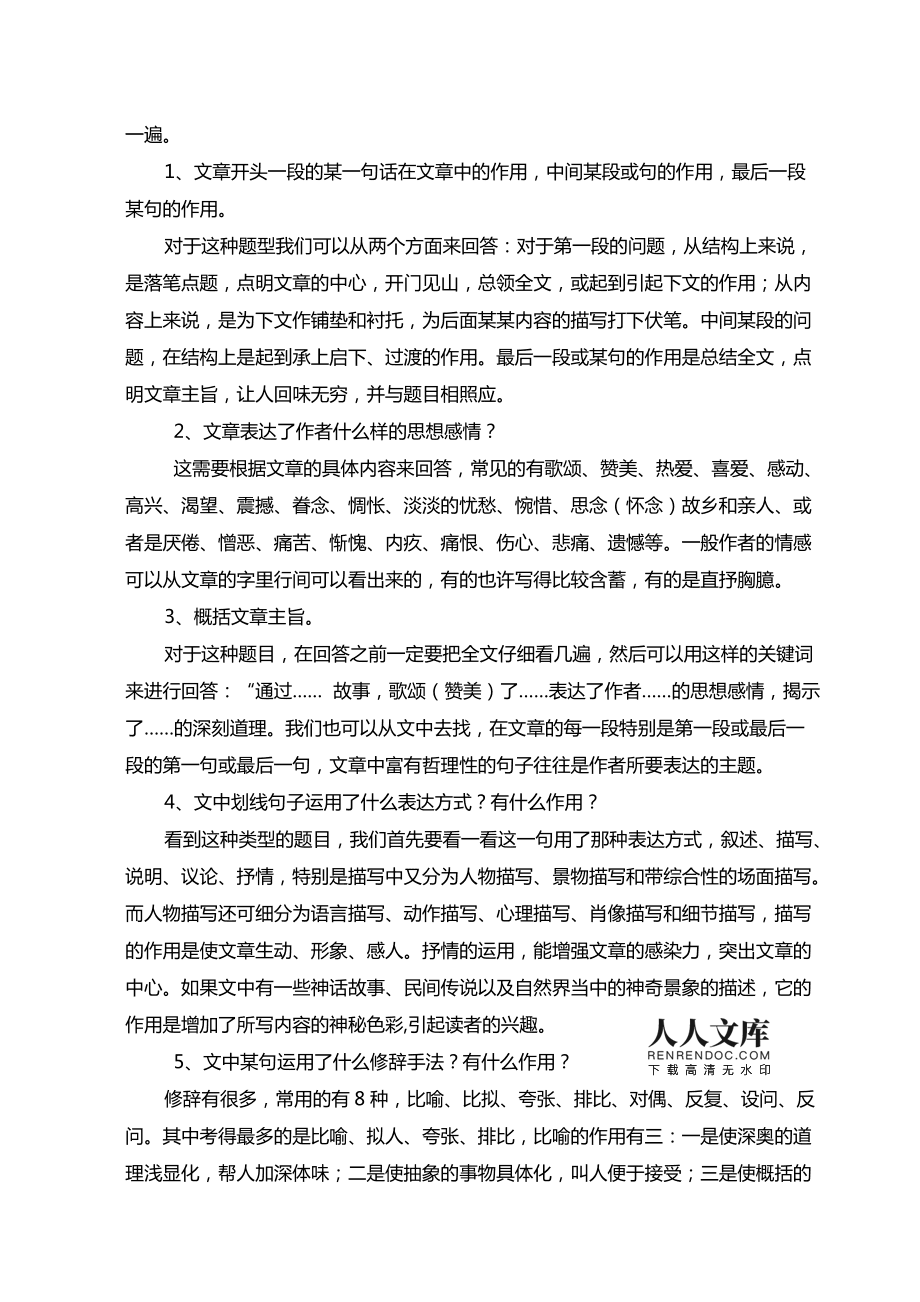 一遍。

1、文章开头一段的某一句话在文章中的作用，中间某段或句的作用，最后一段某句的作用。

对于这种题型我们可以从两个方面来回答：对于第一段的问题，从结构上来说，是落笔点题，点明文章的中心，开门见山，总领全文，或起到引起下文的作用；从内容上来说，是为下文作铺垫和衬托，为后面某某内容的描写打下伏笔。中间某段的问题，在结构上是起到承上启下、过渡的作用。最后一段或某句的作用是总结全文，点明文章主旨，让人回味无穷，并与题目相照应。

2、文章表达了作者什么样的思想感情？

这需要根据文章的具体内容来回答，常见的有歌颂、赞美、热爱、喜爱、感动、高兴、渴望、震撼、眷念、惆怅、淡淡的忧愁、惋惜、思念（怀念）故乡和亲人、或者是厌倦、憎恶、痛苦、惭愧、内疚、痛恨、伤心、悲痛、遗憾等。一般作者的情感可以从文章的字里行间可以看出来的，有的也许写得比较含蓄，有的是直抒胸臆。

3、概括文章主旨。

对于这种题目，在回答之前一定要把全文仔细看几遍，然后可以用这样的关键词来进行回答：“通过…… 故事，歌颂（赞美）了……表达了作者……的思想感情，揭示了……的深刻道理。我们也可以从文中去找，在文章的每一段特别是第一段或最后一段的第一句或最后一句，文章中富有哲理性的句子往往是作者所要表达的主题。

4、文中划线句子运用了什么表达方式？有什么作用？

看到这种类型的题目，我们首先要看一看这一句用了那种表达方式，叙述、描写、说明、议论、抒情，特别是描写中又分为人物描写、景物描写和带综合性的场面描写。而人物描写还可细分为语言描写、动作描写、心理描写、肖像描写和细节描写，描写的作用是使文章生动、形象、感人。抒情的运用，能增强文章的感染力，突出文章的中心。如果文中有一些神话故事、民间传说以及自然界当中的神奇景象的描述，它的作用是增加了所写内容的神秘色彩,引起读者的兴趣。

人人文库
RENRENDOC.COM
下载高清无水印

5、文中某句运用了什么修辞手法？有什么作用？

修辞有很多，常用的有 8 种，比喻、比拟、夸张、排比、对偶、反复、设问、反问。其中考得最多的是比喻、拟人、夸张、排比，比喻的作用有三：一是使深奥的道理浅显化，帮人加深体味；二是使抽象的事物具体化，叫人便于接受；三是使概括的